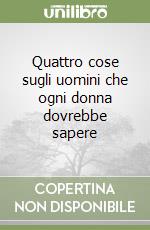 unilibro

Quattro cose sugli uomini che ogni donna dovrebbe sapere

COPERTINA NON DISPONIBILE